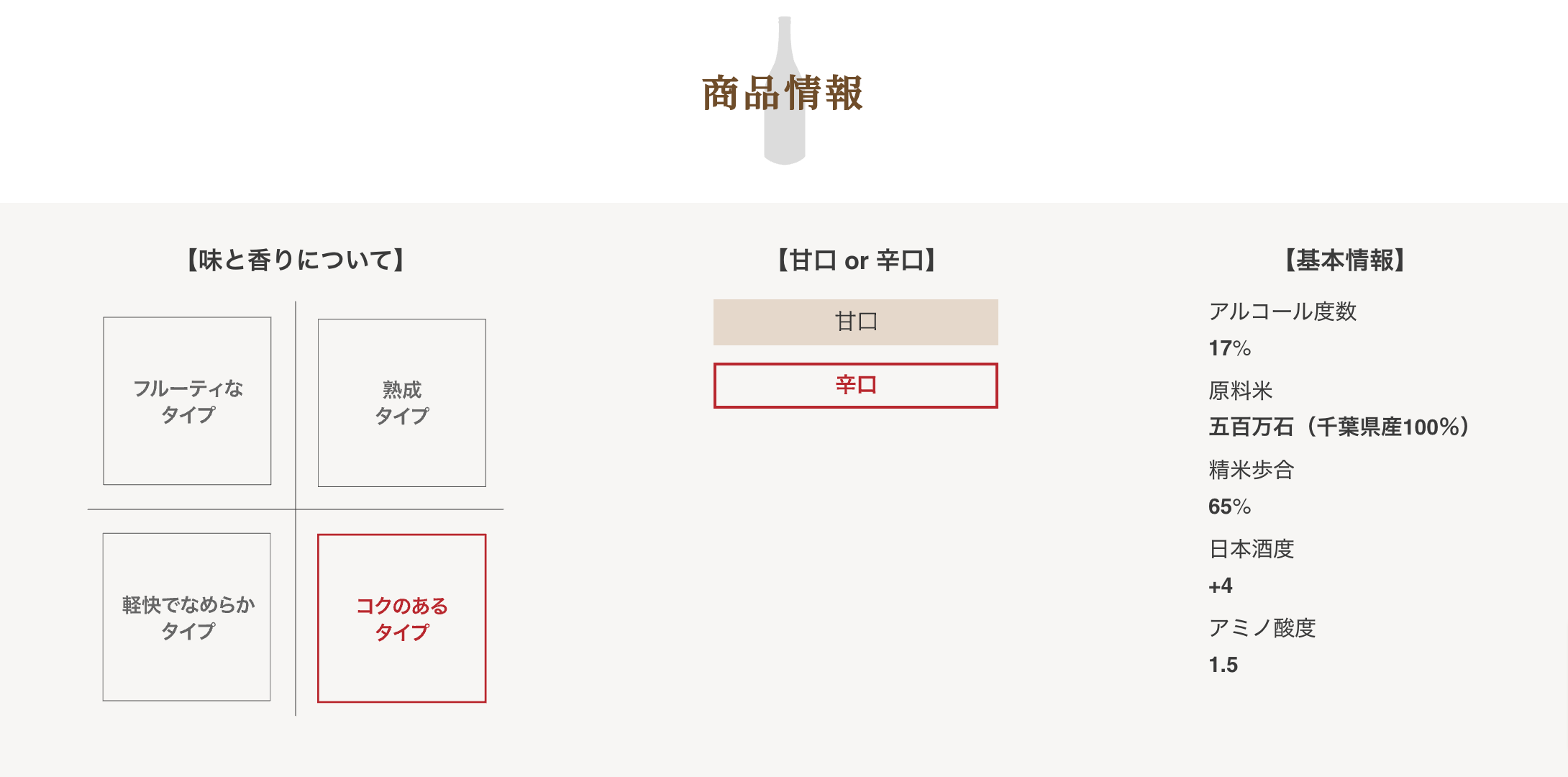 商品情報

【味と香りについて】

フルーティな
タイプ

熟成
タイプ

軽快でなめらか
タイプ

コクのある
タイプ

【甘口 or 辛口】

甘口

辛口

【基本情報】

アルコール度数
17%

原料米
五百万石（千葉県産100%）

精米歩合
65%

日本酒度
+4

アミノ酸度
1.5